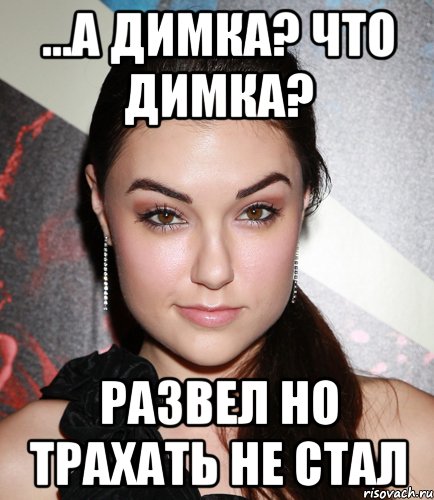 ...А ДИМКА? ЧТО ДИМКА?

РАЗВЕЛ НО ТРАХАТЬ НЕ СТАЛ

risovach.ru